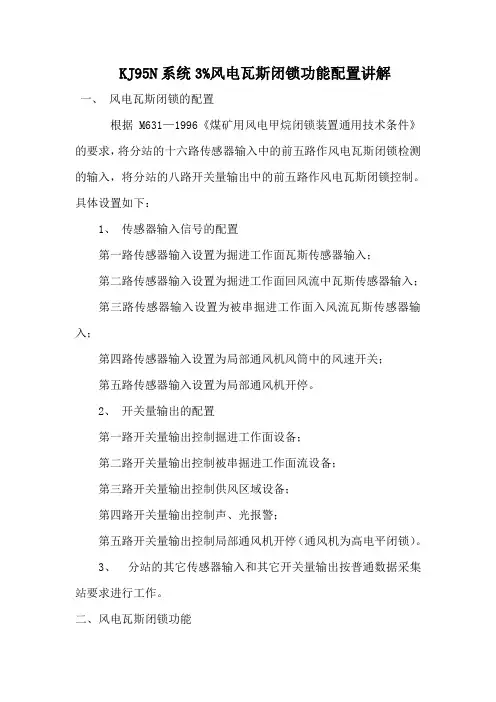 KJ95N 系统 3%风电瓦斯闭锁功能配置讲解

一、 风电瓦斯闭锁的配置

根据 M631—1996《煤矿用风电甲烷闭锁装置通用技术条件》的要求，将分站的十六路传感器输入中的前五路作风电瓦斯闭锁检测的输入，将分站的八路开关量输出中的前五路作风电瓦斯闭锁控制。具体设置如下：

1、 传感器输入信号的配置

第一路传感器输入设置为掘进工作面瓦斯传感器输入；

第二路传感器输入设置为掘进工作面回风流中瓦斯传感器输入；

第三路传感器输入设置为被串掘进工作面入风流瓦斯传感器输入；

第四路传感器输入设置为局部通风机风筒中的风速开关；

第五路传感器输入设置为局部通风机开停。

2、 开关量输出的配置

第一路开关量输出控制掘进工作面设备；

第二路开关量输出控制被串掘进工作面流设备；

第三路开关量输出控制供风区域设备；

第四路开关量输出控制声、光报警；

第五路开关量输出控制局部通风机开停（通风机为高电平闭锁）。

3、 分站的其它传感器输入和其它开关量输出按普通数据采集站要求进行工作。

二、风电瓦斯闭锁功能